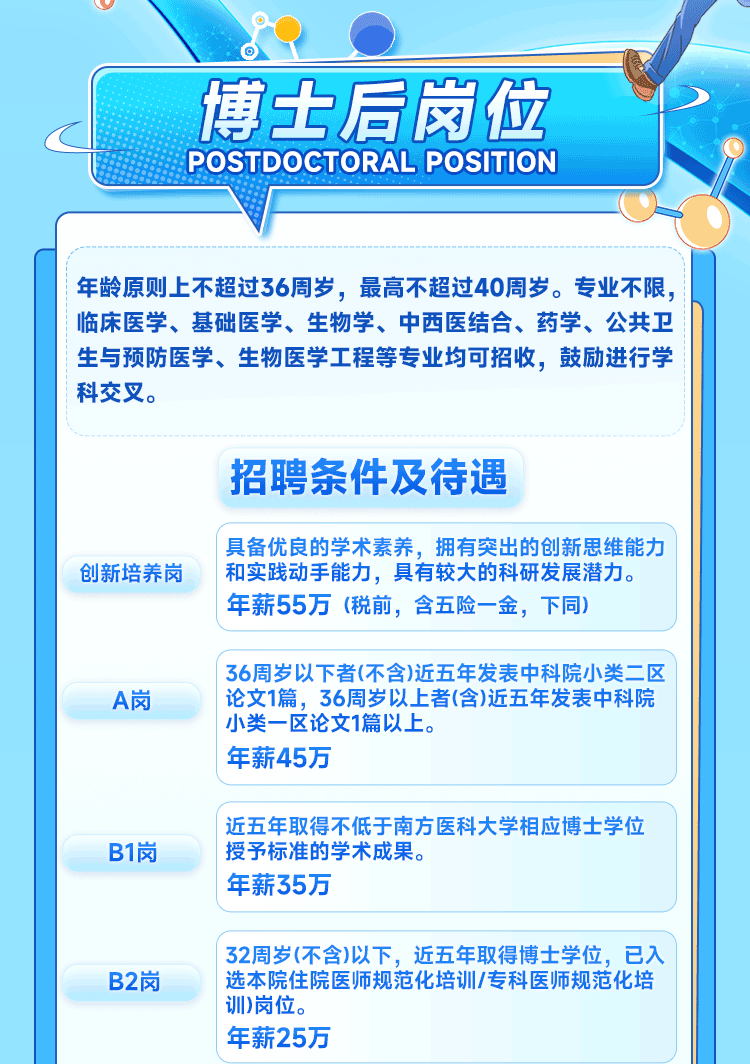 博士后岗位
POSTDOCTORAL POSITION

年龄原则上不超过36周岁，最高不超过40周岁。专业不限，临床医学、基础医学、生物学、中西医结合、药学、公共卫生与预防医学、生物医学工程等专业均可招收，鼓励进行学科交叉。

招聘条件及待遇

创新培养岗

具备优良的学术素养，拥有突出的创新思维能力和实践动手能力，具有较大的科研发展潜力。
年薪55万（税前，含五险一金，下同）

A岗

36周岁以下者(不含)近五年发表中科院小类二区论文1篇，36周岁以上者(含)近五年发表中科院小类一区论文1篇以上。
年薪45万

B1岗

近五年取得不低于南方医科大学相应博士学位授予标准的学术成果。
年薪35万

B2岗

32周岁(不含)以下，近五年取得博士学位，已入选本院住院医师规范化培训/专科医师规范化培训)岗位。
年薪25万